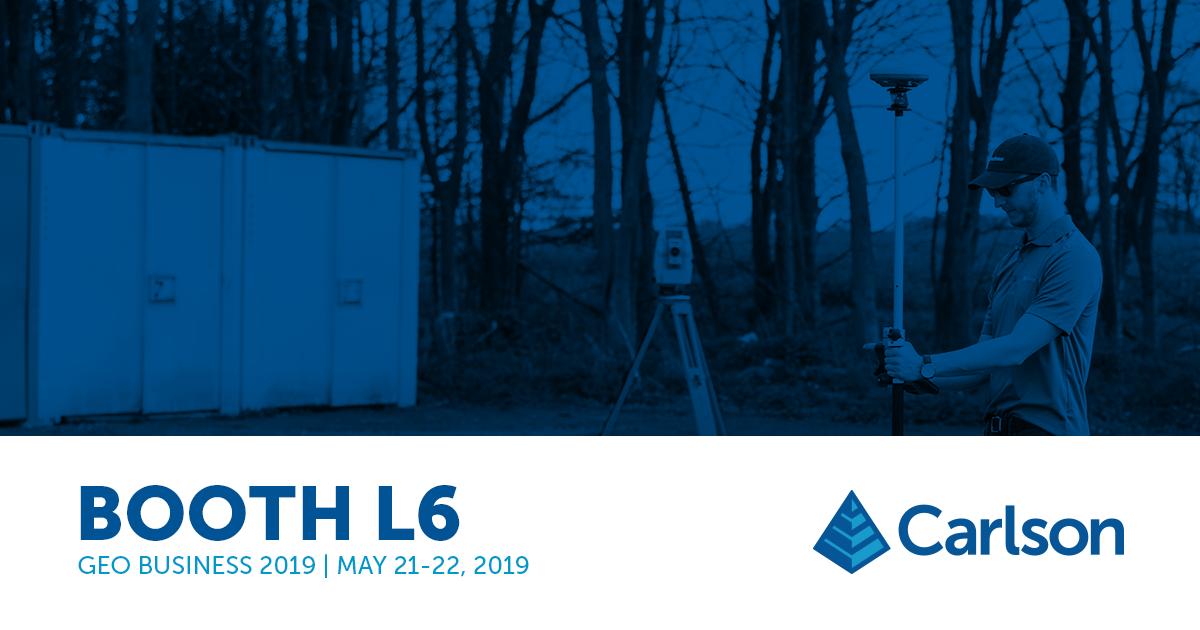 BOOTH L6

GEO BUSINESS 2019 | MAY 21-22, 2019

Carlson